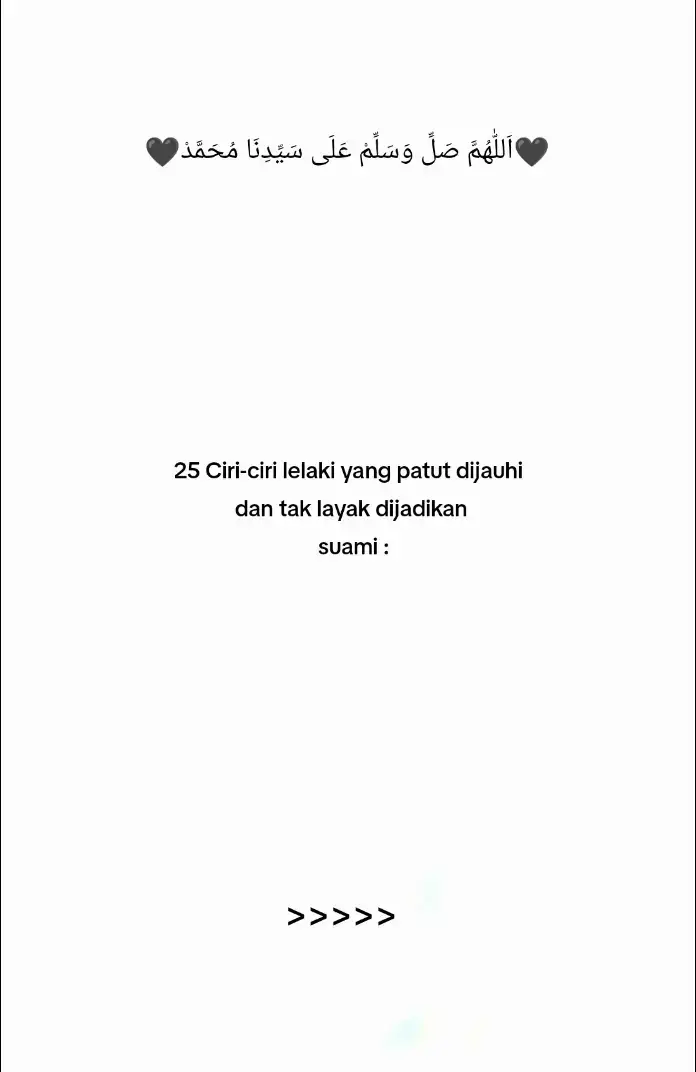 🖤اَللّٰهُمَّ صَلِّ وَسَلِّمْ عَلَى سَيِّدِنَا مُحَمَّدْ🖤

25 Ciri-ciri lelaki yang patut dijauhi dan tak layak dijadikan suami :

>>>>>